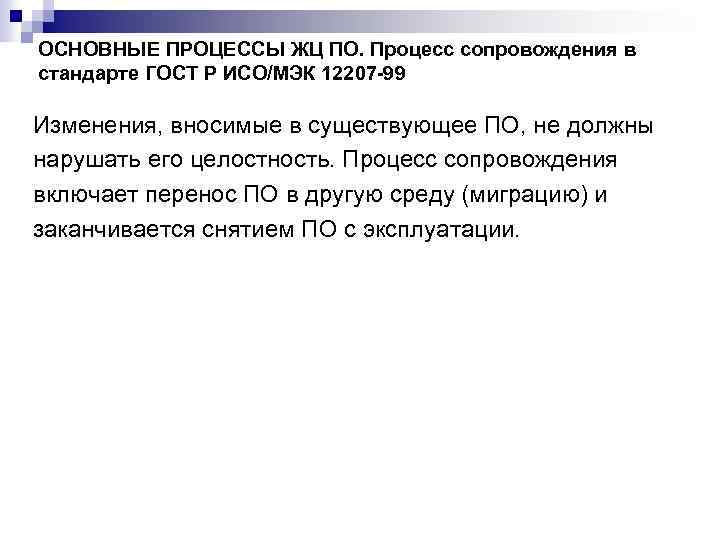 ОСНОВНЫЕ ПРОЦЕССЫ ЖЦ ПО. Процесс сопровождения в стандарте ГОСТ Р ИСО/МЭК 12207-99

Изменения, вносимые в существующее ПО, не должны нарушать его целостность. Процесс сопровождения включает перенос ПО в другую среду (миграцию) и заканчивается снятием ПО с эксплуатации.